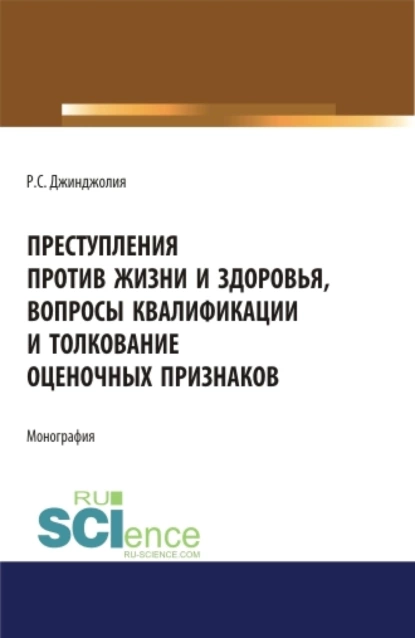 Р.С. Джинджолия

ПРЕСТУПЛЕНИЯ ПРОТИВ ЖИЗНИ И ЗДОРОВЬЯ, ВОПРОСЫ КВАЛИФИКАЦИИ И ТОЛКОВАНИЕ ОЦЕНОЧНЫХ ПРИЗНАКОВ

Монография

RU SCIence
RU-SCIENCE.COM